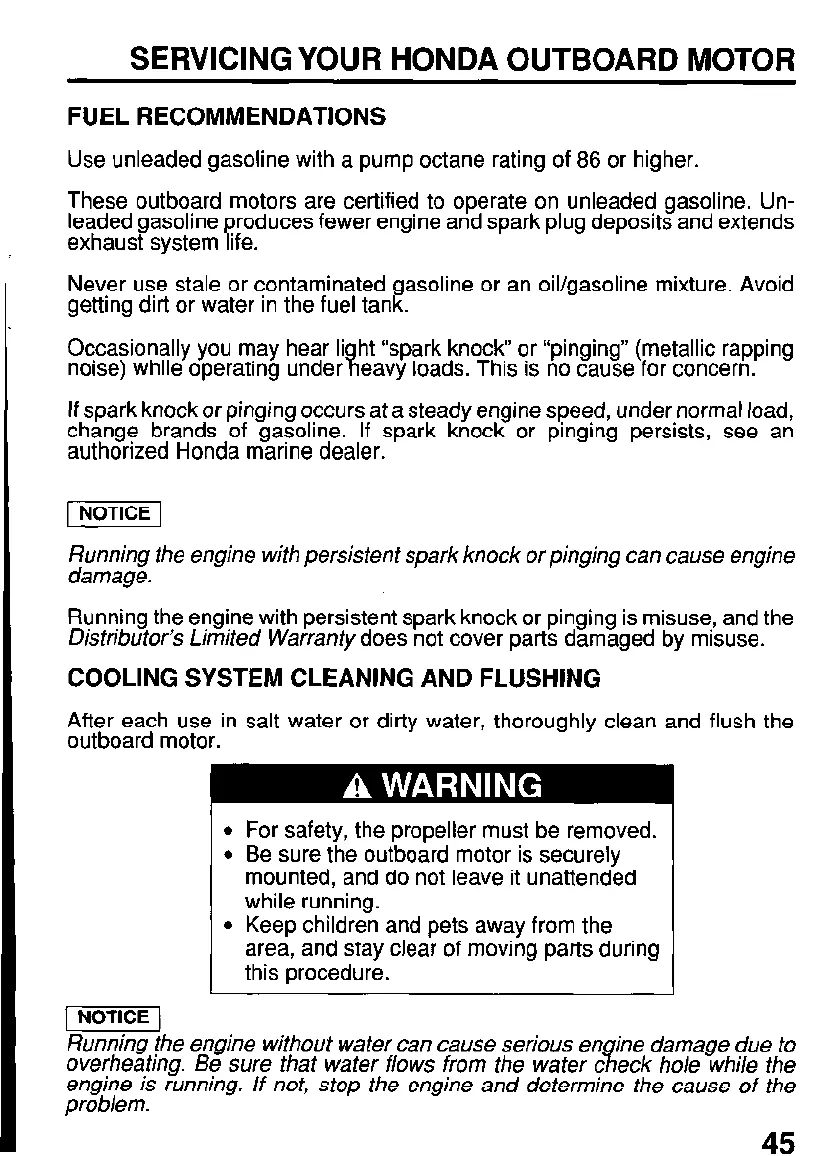 SERVICING YOUR HONDA OUTBOARD MOTOR

FUEL RECOMMENDATIONS

Use unleaded gasoline with a pump octane rating of 86 or higher.

These outboard motors are certified to operate on unleaded gasoline. Unleaded gasoline produces fewer engine and spark plug deposits and extends exhaust system life.

Never use stale or contaminated gasoline or an oil/gasoline mixture. Avoid getting dirt or water in the fuel tank.

Occasionally you may hear light "spark knock" or "pinging" (metallic rapping noise) while operating under heavy loads. This is no cause for concern.

If spark knock or pinging occurs at a steady engine speed, under normal load, change brands of gasoline. If spark knock or pinging persists, see an authorized Honda marine dealer.

NOTICE

Running the engine with persistent spark knock or pinging can cause engine damage.

Running the engine with persistent spark knock or pinging is misuse, and the Distributor's Limited Warranty does not cover parts damaged by misuse.

COOLING SYSTEM CLEANING AND FLUSHING

After each use in salt water or dirty water, thoroughly clean and flush the outboard motor.

WARNING

• For safety, the propeller must be removed.
• Be sure the outboard motor is securely mounted, and do not leave it unattended while running.
• Keep children and pets away from the area, and stay clear of moving parts during this procedure.

NOTICE

Running the engine without water can cause serious engine damage due to overheating. Be sure that water flows from the water check hole while the engine is running. If not, stop the engine and determine the cause of the problem.

45